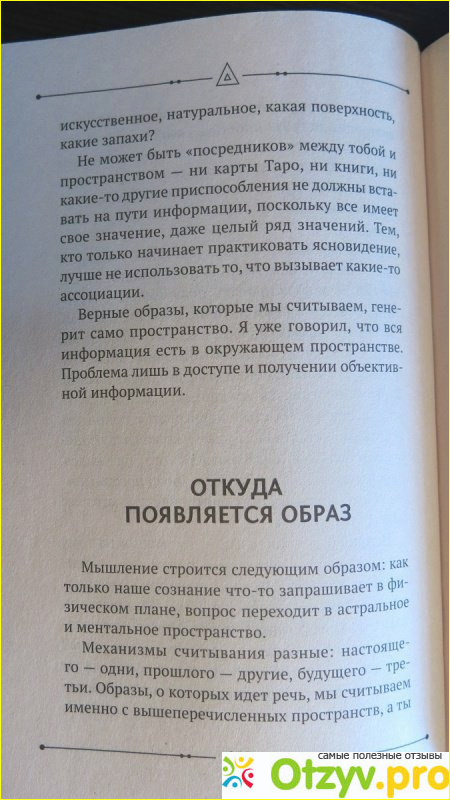 искусственное, натуральное, какая поверхность, какие запахи?

Не может быть «посредников» между тобой и пространством — ни карты Таро, ни книги, ни какие-то другие приспособления не должны вставать на пути информации, поскольку все имеет свое значение, даже целый ряд значений. Тем, кто только начинает практиковать ясновидение, лучше не использовать то, что вызывает какие-то ассоциации.

Верные образы, которые мы считываем, генерит само пространство. Я уже говорил, что вся информация есть в окружающем пространстве. Проблема лишь в доступе и получении объективной информации.

ОТКУДА ПОЯВЛЯЕТСЯ ОБРАЗ

Мышление строится следующим образом: как только наше сознание что-то запрашивает в физическом плане, вопрос переходит в астральное и ментальное пространство.

Механизмы считывания разные: настоящего — одни, прошлого — другие, будущего — третьи. Образы, о которых идет речь, мы считываем именно с вышеперечисленных пространств, а ты

самые полезные отзывы
Otzyv.pro